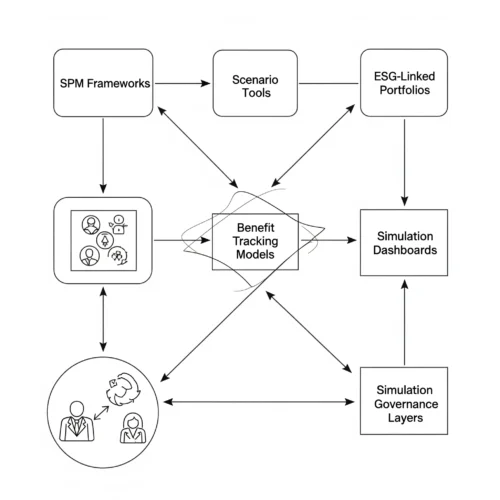 SPM Frameworks

Scenario Tools

ESG-Linked Portfolios

Benefit Tracking Models

Simulation Dashboards

Simulation Governance Layers